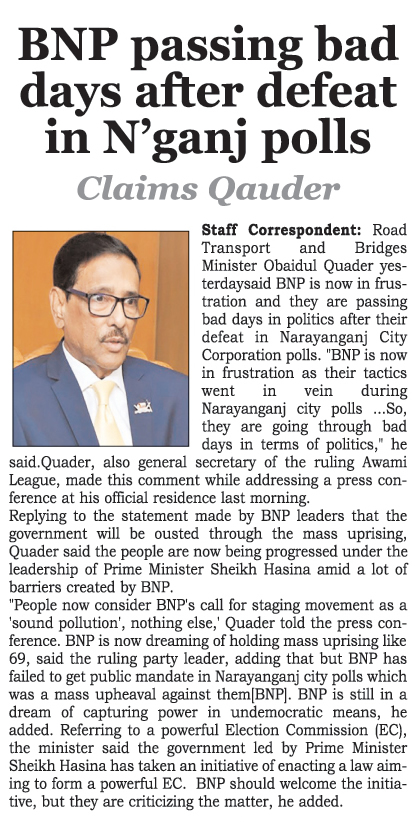 BNP passing bad days after defeat in N'ganj polls

Claims Qauder

Staff Correspondent: Road Transport and Bridges Minister Obaidul Quader yesterdaysaid BNP is now in frustration and they are passing bad days in politics after their defeat in Narayanganj City Corporation polls. "BNP is now in frustration as their tactics went in vein during Narayanganj city polls ...So, they are going through bad days in terms of politics," he said.Quader, also general secretary of the ruling Awami League, made this comment while addressing a press conference at his official residence last morning.

Replying to the statement made by BNP leaders that the government will be ousted through the mass uprising, Quader said the people are now being progressed under the leadership of Prime Minister Sheikh Hasina amid a lot of barriers created by BNP.

"People now consider BNP's call for staging movement as a 'sound pollution', nothing else,' Quader told the press conference. BNP is now dreaming of holding mass uprising like 69, said the ruling party leader, adding that but BNP has failed to get public mandate in Narayanganj city polls which was a mass upheaval against them[BNP]. BNP is still in a dream of capturing power in undemocratic means, he added. Referring to a powerful Election Commission (EC), the minister said the government led by Prime Minister Sheikh Hasina has taken an initiative of enacting a law aiming to form a powerful EC. BNP should welcome the initiative, but they are criticizing the matter, he added.